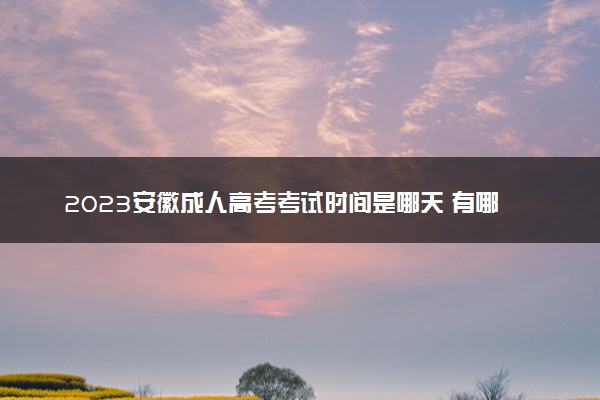 2023安徽成人高考考试时间是哪天 有哪